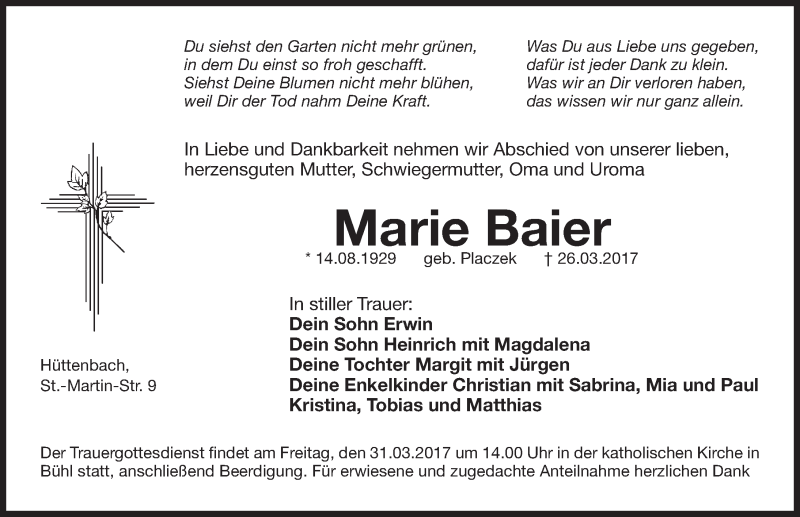 Du siehst den Garten nicht mehr grünen,
in dem Du einst so froh geschafft.
Siehst Deine Blumen nicht mehr blühen,
weil Dir der Tod nahm Deine Kraft.

Was Du aus Liebe uns gegeben,
dafür ist jeder Dank zu klein.
Was wir an Dir verloren haben,
das wissen wir nur ganz allein.

In Liebe und Dankbarkeit nehmen wir Abschied von unserer lieben, herzensguten Mutter, Schwiegermutter, Oma und Uroma

Marie Baier

* 14.08.1929 geb. Placzek † 26.03.2017

In stiller Trauer:
Dein Sohn Erwin
Dein Sohn Heinrich mit Magdalena
Deine Tochter Margit mit Jürgen
Deine Enkelkinder Christian mit Sabrina, Mia und Paul
Kristina, Tobias und Matthias

Hüttenbach,
St.-Martin-Str. 9

Der Trauergottesdienst findet am Freitag, den 31.03.2017 um 14.00 Uhr in der katholischen Kirche in Bühl statt, anschließend Beerdigung. Für erwiesene und zugedachte Anteilnahme herzlichen Dank